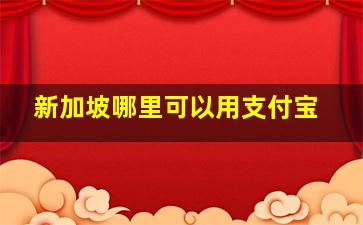 新加坡哪里可以用支付宝